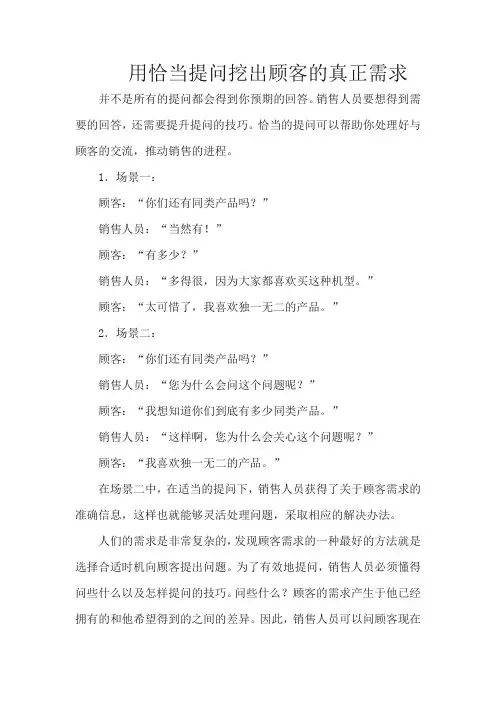 用恰当提问挖出顾客的真正需求

并不是所有的提问都会得到你预期的回答。销售人员要想得到需要的回答，还需要提升提问的技巧。恰当的提问可以帮助你处理好与顾客的交流，推动销售的进程。

1．场景一：

顾客：“你们还有同类产品吗？”

销售人员：“当然有！”

顾客：“有多少？”

销售人员：“多得很，因为大家都喜欢买这种机型。”

顾客：“太可惜了，我喜欢独一无二的产品。”

2．场景二：

顾客：“你们还有同类产品吗？”

销售人员：“您为什么会问这个问题呢？”

顾客：“我想知道你们到底有多少同类产品。”

销售人员：“这样啊，您为什么会关心这个问题呢？”

顾客：“我喜欢独一无二的产品。”

在场景二中，在适当的提问下，销售人员获得了关于顾客需求的准确信息，这样也就能够灵活处理问题，采取相应的解决办法。

人们的需求是非常复杂的，发现顾客需求的一种最好的方法就是选择合适时机向顾客提出问题。为了有效地提问，销售人员必须懂得问些什么以及怎样提问的技巧。问些什么？顾客的需求产生于他已经拥有的和他希望得到的之间的差异。因此，销售人员可以问顾客现在